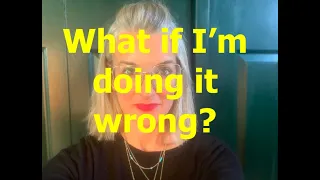 What if I’m doing it wrong?